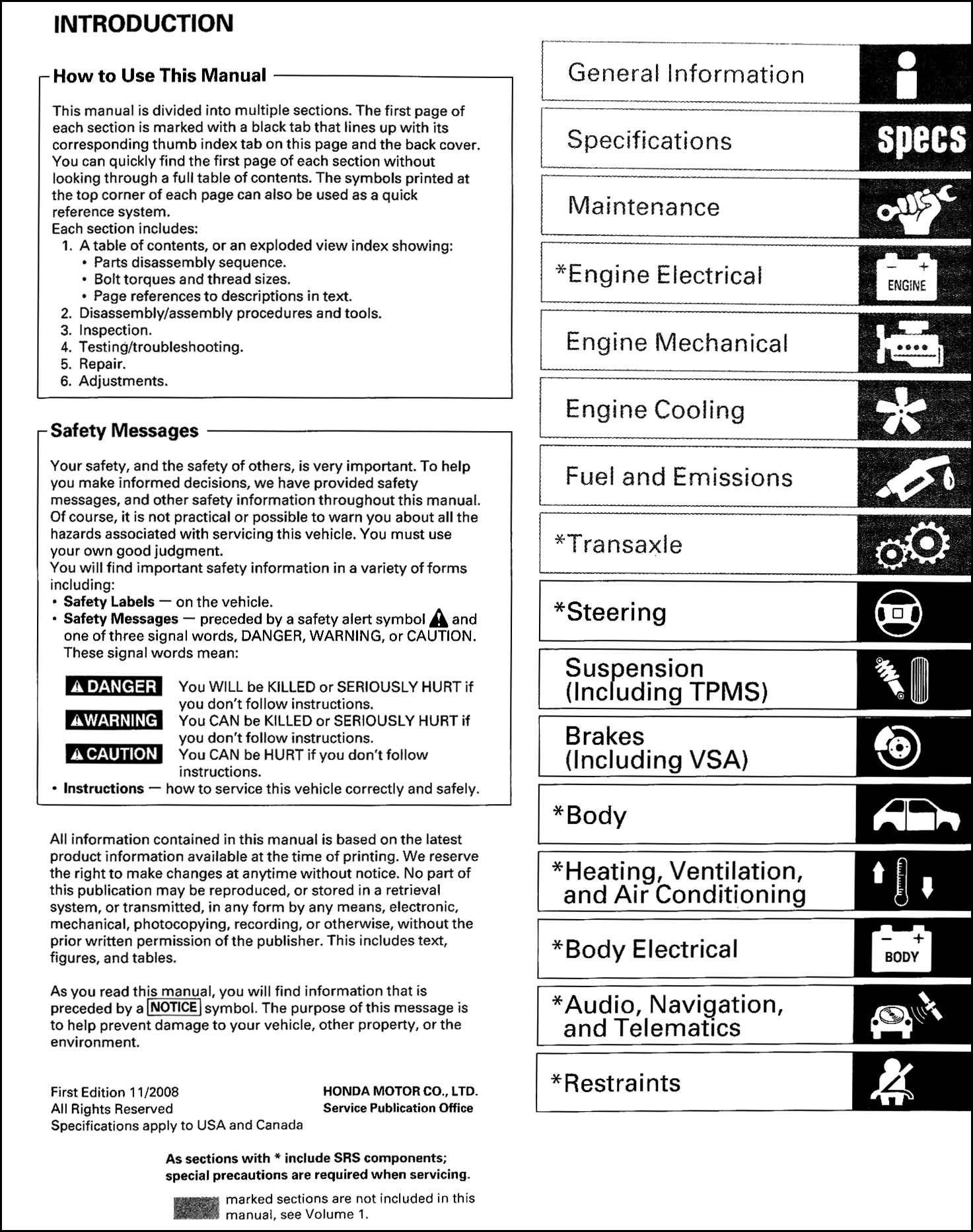 INTRODUCTION

How to Use This Manual

This manual is divided into multiple sections. The first page of each section is marked with a black tab that lines up with its corresponding thumb index tab on this page and the back cover. You can quickly find the first page of each section without looking through a full table of contents. The symbols printed at the top corner of each page can also be used as a quick reference system.
Each section includes:
1. A table of contents, or an exploded view index showing:
• Parts disassembly sequence.
• Bolt torques and thread sizes.
• Page references to descriptions in text.
2. Disassembly/assembly procedures and tools.
3. Inspection.
4. Testing/troubleshooting.
5. Repair.
6. Adjustments.

Safety Messages

Your safety, and the safety of others, is very important. To help you make informed decisions, we have provided safety messages, and other safety information throughout this manual. Of course, it is not practical or possible to warn you about all the hazards associated with servicing this vehicle. You must use your own good judgment.
You will find important safety information in a variety of forms including:
• Safety Labels — on the vehicle.
• Safety Messages — preceded by a safety alert symbol and one of three signal words, DANGER, WARNING, or CAUTION. These signal words mean:

DANGER You WILL be KILLED or SERIOUSLY HURT if you don't follow instructions.
WARNING You CAN be KILLED or SERIOUSLY HURT if you don't follow instructions.
CAUTION You CAN be HURT if you don't follow instructions.
• Instructions — how to service this vehicle correctly and safely.

All information contained in this manual is based on the latest product information available at the time of printing. We reserve the right to make changes at anytime without notice. No part of this publication may be reproduced, or stored in a retrieval system, or transmitted, in any form by any means, electronic, mechanical, photocopying, recording, or otherwise, without the prior written permission of the publisher. This includes text, figures, and tables.

As you read this manual, you will find information that is preceded by a NOTICE symbol. The purpose of this message is to help prevent damage to your vehicle, other property, or the environment.

First Edition 11/2008
All Rights Reserved
Specifications apply to USA and Canada

HONDA MOTOR CO., LTD.
Service Publication Office

As sections with * include SRS components; special precautions are required when servicing.

marked sections are not included in this manual, see Volume 1.

General Information
Specifications
specs
Maintenance
*Engine Electrical
ENGINE
Engine Mechanical
Engine Cooling
Fuel and Emissions
*Transaxle
*Steering
Suspension (Including TPMS)
Brakes (Including VSA)
*Body
*Heating, Ventilation, and Air Conditioning
*Body Electrical
BODY
*Audio, Navigation, and Telematics
*Restraints